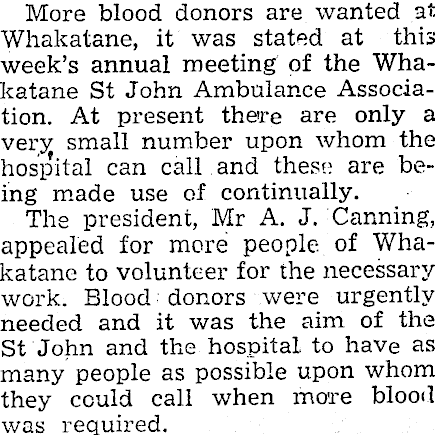 More blood donors are wanted at Whakatane, it was stated at this week's annual meeting of the Whakatane St John Ambulance Association. At present there are only a very small number upon whom the hospital can call and these are being made use of continually.

The president, Mr A. J. Canning, appealed for more people of Whakatane to volunteer for the necessary work. Blood donors were urgently needed and it was the aim of the St John and the hospital to have as many people as possible upon whom they could call when more blood was required.